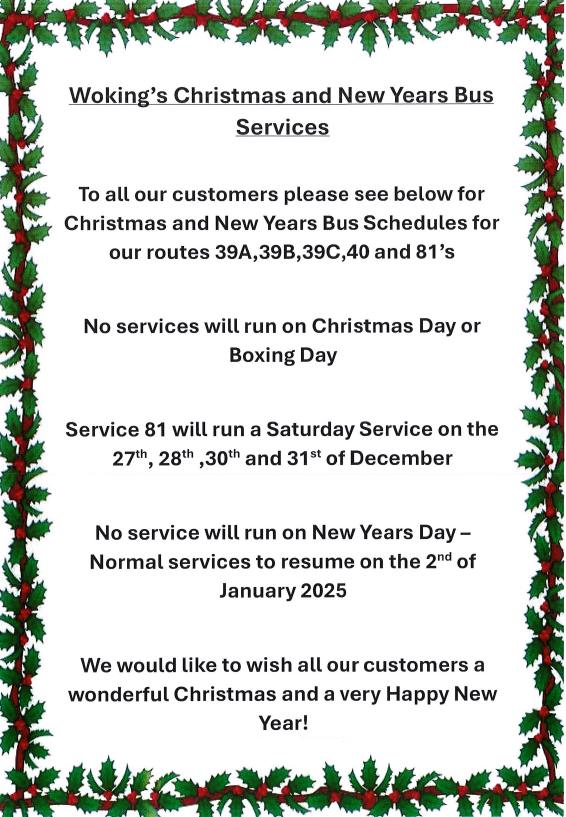 Woking's Christmas and New Years Bus Services

To all our customers please see below for Christmas and New Years Bus Schedules for our routes 39A,39B,39C,40 and 81's

No services will run on Christmas Day or Boxing Day

Service 81 will run a Saturday Service on the 27th, 28th ,30th and 31st of December

No service will run on New Years Day – Normal services to resume on the 2nd of January 2025

We would like to wish all our customers a wonderful Christmas and a very Happy New Year!